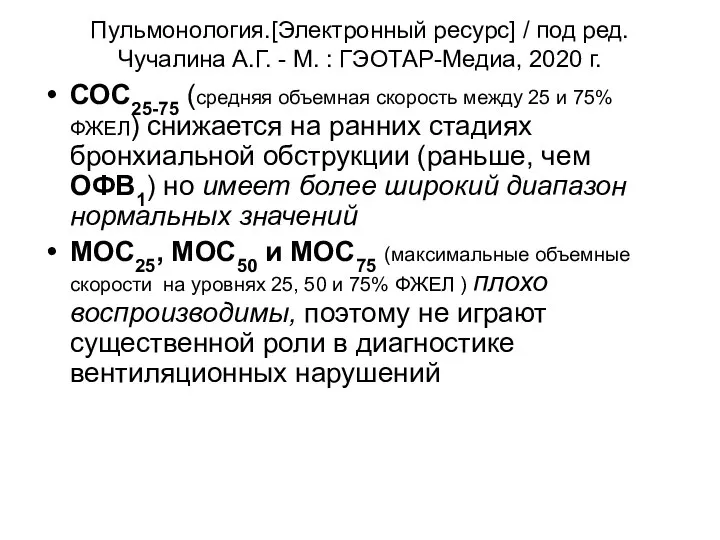 Пульмонология.[Электронный ресурс] / под ред. Чучалина А.Г. - М. : ГЭОТАР-Медиа, 2020 г.

• $СОС_{25-75}$ (средняя объемная скорость между 25 и 75% ФЖЕЛ) снижается на ранних стадиях бронхиальной обструкции (раньше, чем $ОФВ_1$) но имеет более широкий диапазон нормальных значений

• $МОС_{25}$, $МОС_{50}$ и $МОС_{75}$ (максимальные объемные скорости на уровнях 25, 50 и 75% ФЖЕЛ ) плохо воспроизводимы, поэтому не играют существенной роли в диагностике вентиляционных нарушений